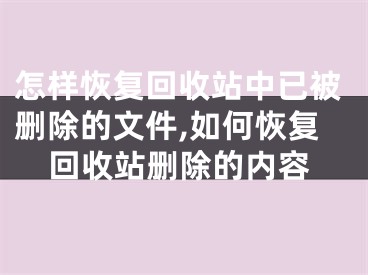 怎样恢复回收站中已被删除的文件,如何恢复回收站删除的内容